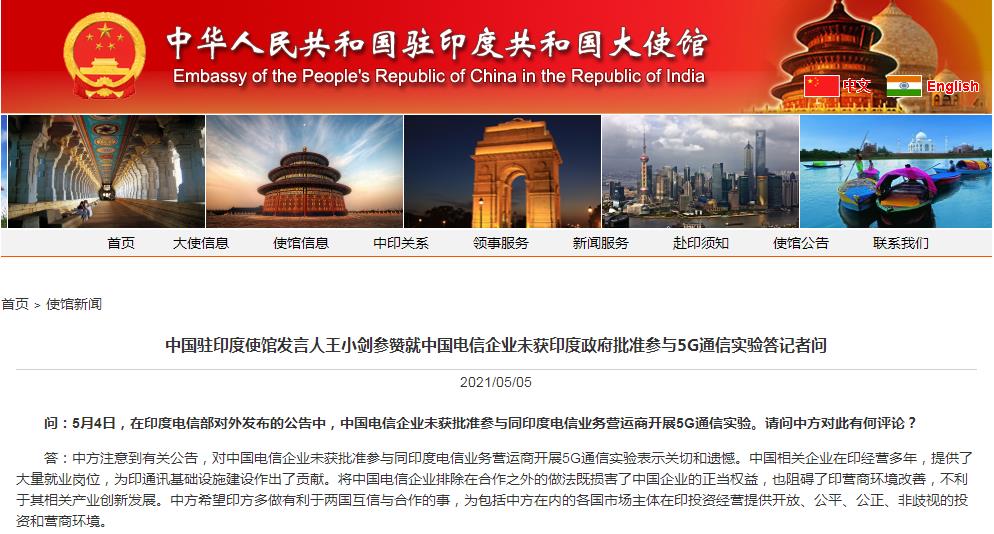 中华人民共和国驻印度共和国大使馆
Embassy of the People's Republic of China in the Republic of India

中文 English

首页 大使信息 使馆信息 中印关系 领事服务 新闻服务 赴印须知 使馆公告 联系我们

首页 > 使馆新闻

中国驻印度使馆发言人王小剑参赞就中国电信企业未获印度政府批准参与5G通信实验答记者问

2021/05/05

问：5月4日，在印度电信部对外发布的公告中，中国电信企业未获批准参与同印度电信业务营运商开展5G通信实验。请问中方对此有何评论？

答：中方注意到有关公告，对中国电信企业未获批准参与同印度电信业务营运商开展5G通信实验表示关切和遗憾。中国相关企业在印经营多年，提供了大量就业岗位，为印通讯基础设施建设作出了贡献。将中国电信企业排除在合作之外的做法既损害了中国企业的正当权益，也阻碍了印营商环境改善，不利于其相关产业创新发展。中方希望印方多做有利于两国互信与合作的事，为包括中方在内的各国市场主体在印投资经营提供开放、公平、公正、非歧视的投资和营商环境。